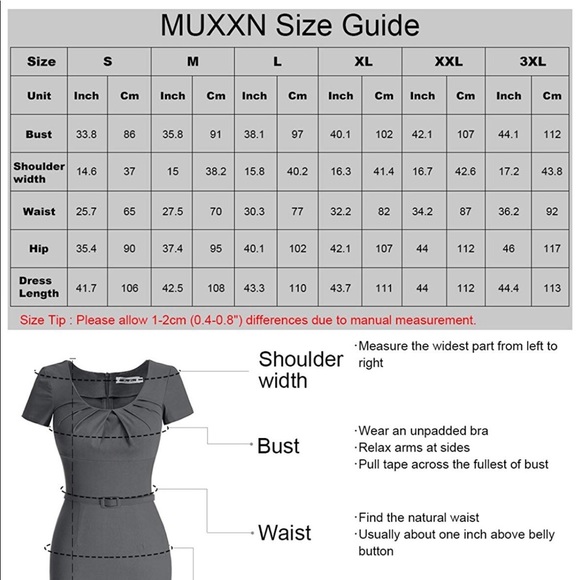 MUXXN Size Guide

| Size | S | | M | | L | | XL | | XXL | | 3XL | |
|---|---|---|---|---|---|---|---|---|---|---|---|---|
| Unit | Inch | Cm | Inch | Cm | Inch | Cm | Inch | Cm | Inch | Cm | Inch | Cm |
| Bust | 33.8 | 86 | 35.8 | 91 | 38.1 | 97 | 40.1 | 102 | 42.1 | 107 | 44.1 | 112 |
| Shoulder width | 14.6 | 37 | 15 | 38.2 | 15.8 | 40.2 | 16.3 | 41.4 | 16.7 | 42.6 | 17.2 | 43.8 |
| Waist | 25.7 | 65 | 27.5 | 70 | 30.3 | 77 | 32.2 | 82 | 34.2 | 87 | 36.2 | 92 |
| Hip | 35.4 | 90 | 37.4 | 95 | 40.1 | 102 | 42.1 | 107 | 44 | 112 | 46 | 117 |
| Dress Length | 41.7 | 106 | 42.5 | 108 | 43.3 | 110 | 43.7 | 111 | 44 | 112 | 44.4 | 113 |

Size Tip : Please allow 1-2cm (0.4-0.8") differences due to manual measurement.

Shoulder width
·Measure the widest part from left to right

Bust
·Wear an unpadded bra
·Relax arms at sides
·Pull tape across the fullest of bust

Waist
·Find the natural waist
·Usually about one inch above belly button